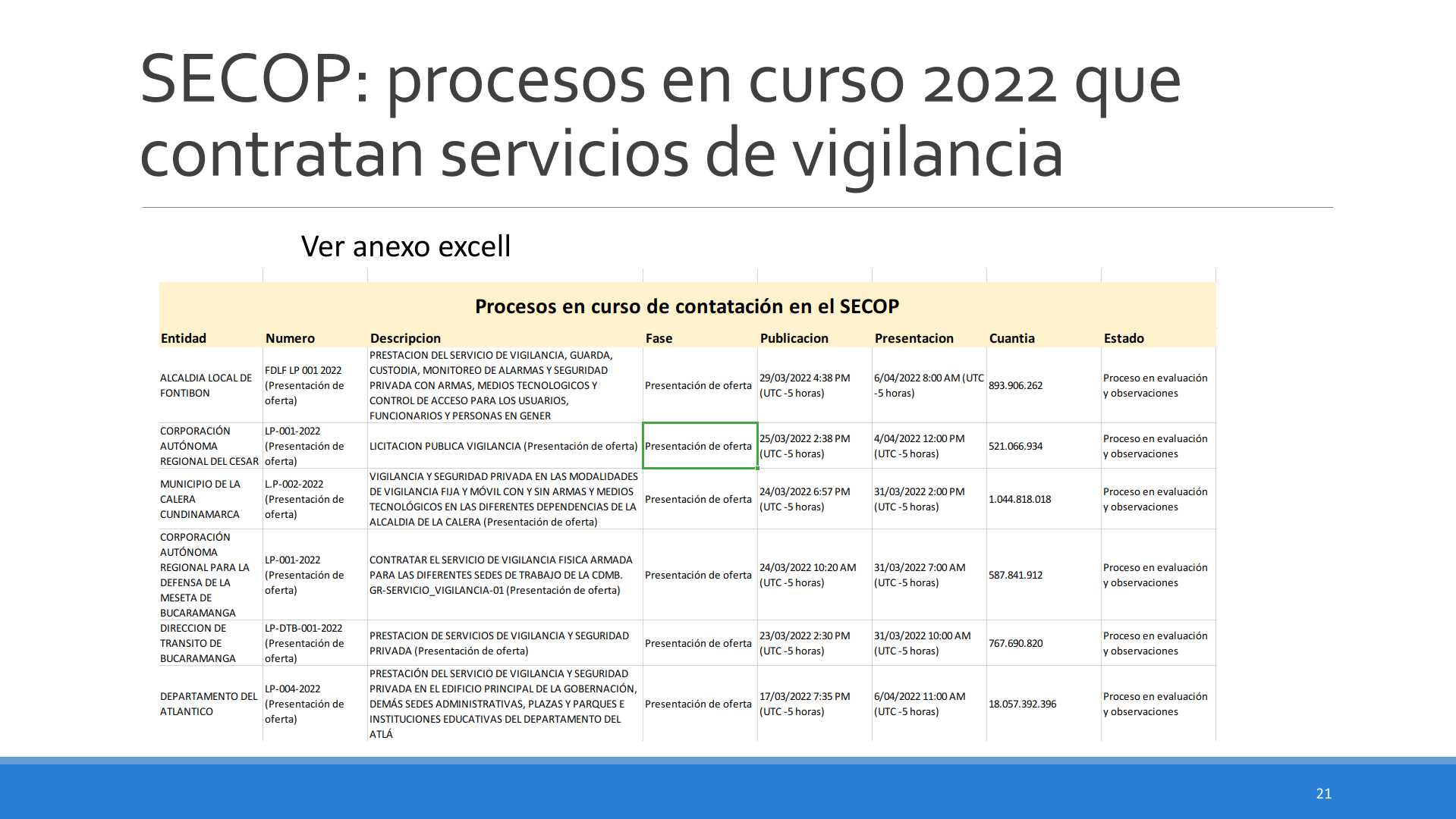 SECOP: procesos en curso 2022 que contratan servicios de vigilancia

Ver anexo excell

Procesos en curso de contatación en el SECOP

| Entidad | Numero | Descripcion | Fase | Publicacion | Presentacion | Cuantia | Estado |
|---|---|---|---|---|---|---|---|
| ALCALDIA LOCAL DE FONTIBON | FDLF LP 001 2022 (Presentación de oferta) | PRESTACION DEL SERVICIO DE VIGILANCIA, GUARDA, CUSTODIA, MONITOREO DE ALARMAS Y SEGURIDAD PRIVADA CON ARMAS, MEDIOS TECNOLOGICOS Y CONTROL DE ACCESO PARA LOS USUARIOS, FUNCIONARIOS Y PERSONAS EN GENER | Presentación de oferta | 29/03/2022 4:38 PM (UTC -5 horas) | 6/04/2022 8:00 AM (UTC -5 horas) | 893.906.262 | Proceso en evaluación y observaciones |
| CORPORACIÓN AUTÓNOMA REGIONAL DEL CESAR | LP-001-2022 (Presentación de oferta) | LICITACION PUBLICA VIGILANCIA (Presentación de oferta) | Presentación de oferta | 25/03/2022 2:38 PM (UTC -5 horas) | 4/04/2022 12:00 PM (UTC -5 horas) | 521.066.934 | Proceso en evaluación y observaciones |
| MUNICIPIO DE LA CALERA CUNDINAMARCA | L.P-002-2022 (Presentación de oferta) | VIGILANCIA Y SEGURIDAD PRIVADA EN LAS MODALIDADES DE VIGILANCIA FIJA Y MÓVIL CON Y SIN ARMAS Y MEDIOS TECNOLÓGICOS EN LAS DIFERENTES DEPENDENCIAS DE LA ALCALDIA DE LA CALERA (Presentación de oferta) | Presentación de oferta | 24/03/2022 6:57 PM (UTC -5 horas) | 31/03/2022 2:00 PM (UTC -5 horas) | 1.044.818.018 | Proceso en evaluación y observaciones |
| CORPORACIÓN AUTÓNOMA REGIONAL PARA LA DEFENSA DE LA MESETA DE BUCARAMANGA | LP-001-2022 (Presentación de oferta) | CONTRATAR EL SERVICIO DE VIGILANCIA FISICA ARMADA PARA LAS DIFERENTES SEDES DE TRABAJO DE LA CDMB. GR-SERVICIO_VIGILANCIA-01 (Presentación de oferta) | Presentación de oferta | 24/03/2022 10:20 AM (UTC -5 horas) | 31/03/2022 7:00 AM (UTC -5 horas) | 587.841.912 | Proceso en evaluación y observaciones |
| DIRECCION DE TRANSITO DE BUCARAMANGA | LP-DTB-001-2022 (Presentación de oferta) | PRESTACION DE SERVICIOS DE VIGILANCIA Y SEGURIDAD PRIVADA (Presentación de oferta) | Presentación de oferta | 23/03/2022 2:30 PM (UTC -5 horas) | 31/03/2022 10:00 AM (UTC -5 horas) | 767.690.820 | Proceso en evaluación y observaciones |
| DEPARTAMENTO DEL ATLANTICO | LP-004-2022 (Presentación de oferta) | PRESTACIÓN DEL SERVICIO DE VIGILANCIA Y SEGURIDAD PRIVADA EN EL EDIFICIO PRINCIPAL DE LA GOBERNACIÓN, DEMÁS SEDES ADMINISTRATIVAS, PLAZAS Y PARQUES E INSTITUCIONES EDUCATIVAS DEL DEPARTAMENTO DEL ATLÁ | Presentación de oferta | 17/03/2022 7:35 PM (UTC -5 horas) | 6/04/2022 11:00 AM (UTC -5 horas) | 18.057.392.396 | Proceso en evaluación y observaciones |

21